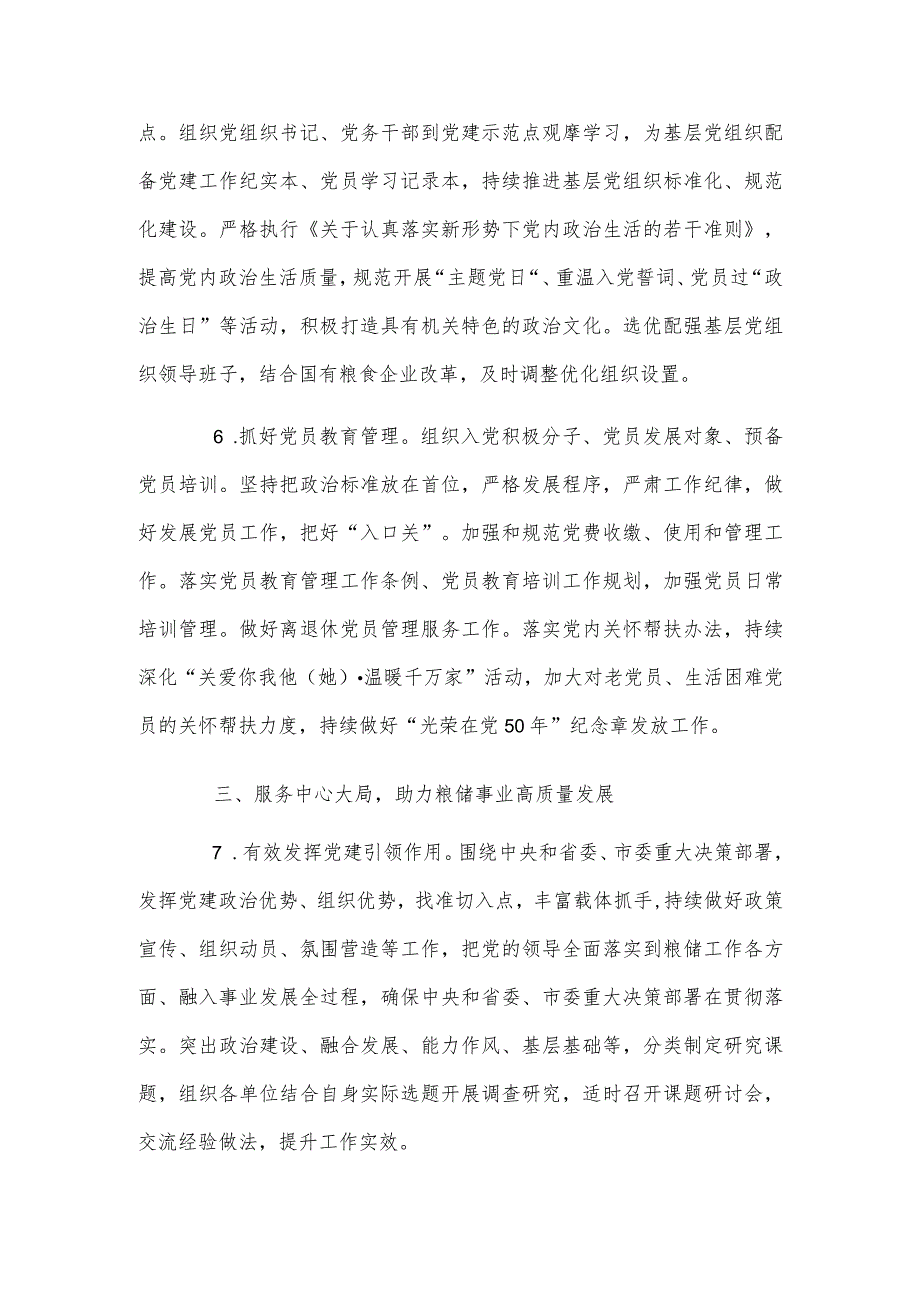 点。组织党组织书记、党务干部到党建示范点观摩学习，为基层党组织配备党建工作纪实本、党员学习记录本，持续推进基层党组织标准化、规范化建设。严格执行《关于认真落实新形势下党内政治生活的若干准则》，提高党内政治生活质量，规范开展“主题党日“、重温入党誓词、党员过“政治生日”等活动，积极打造具有机关特色的政治文化。选优配强基层党组织领导班子，结合国有粮食企业改革，及时调整优化组织设置。

6 .抓好党员教育管理。组织入党积极分子、党员发展对象、预备党员培训。坚持把政治标准放在首位，严格发展程序，严肃工作纪律，做好发展党员工作，把好“入口关”。加强和规范党费收缴、使用和管理工作。落实党员教育管理工作条例、党员教育培训工作规划，加强党员日常培训管理。做好离退休党员管理服务工作。落实党内关怀帮扶办法，持续深化“关爱你我他（她）•温暖千万家”活动，加大对老党员、生活困难党员的关怀帮扶力度，持续做好“光荣在党50年”纪念章发放工作。

三、服务中心大局，助力粮储事业高质量发展

7 .有效发挥党建引领作用。围绕中央和省委、市委重大决策部署，发挥党建政治优势、组织优势，找准切入点，丰富载体抓手，持续做好政策宣传、组织动员、氛围营造等工作，把党的领导全面落实到粮储工作各方面、融入事业发展全过程，确保中央和省委、市委重大决策部署在贯彻落实。突出政治建设、融合发展、能力作风、基层基础等，分类制定研究课题，组织各单位结合自身实际选题开展调查研究，适时召开课题研讨会，交流经验做法，提升工作实效。